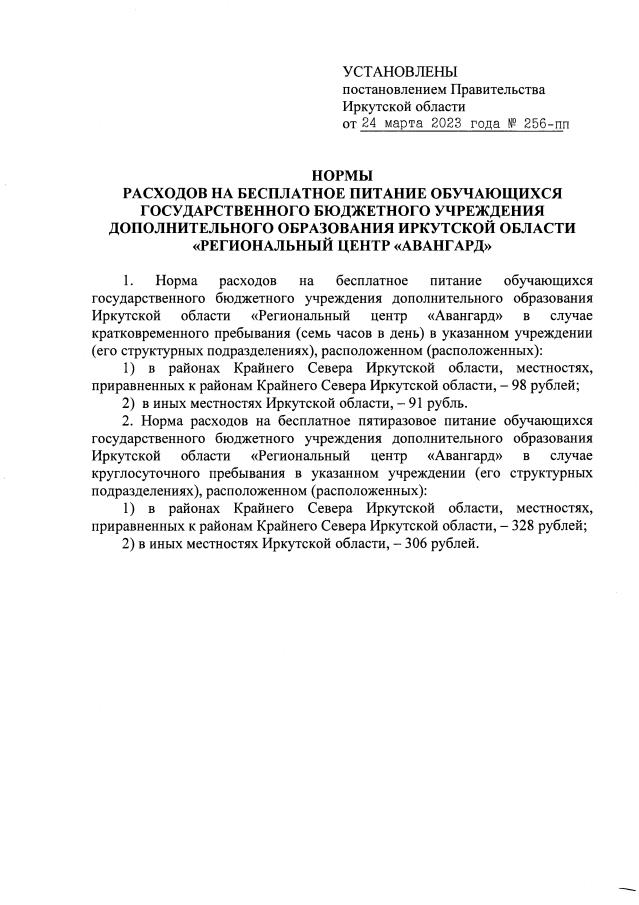 УСТАНОВЛЕНЫ
постановлением Правительства
Иркутской области
от 24 марта 2023 года № 256-пп

НОРМЫ
РАСХОДОВ НА БЕСПЛАТНОЕ ПИТАНИЕ ОБУЧАЮЩИХСЯ ГОСУДАРСТВЕННОГО БЮДЖЕТНОГО УЧРЕЖДЕНИЯ ДОПОЛНИТЕЛЬНОГО ОБРАЗОВАНИЯ ИРКУТСКОЙ ОБЛАСТИ «РЕГИОНАЛЬНЫЙ ЦЕНТР «АВАНГАРД»

1. Норма расходов на бесплатное питание обучающихся государственного бюджетного учреждения дополнительного образования Иркутской области «Региональный центр «Авангард» в случае кратковременного пребывания (семь часов в день) в указанном учреждении (его структурных подразделениях), расположенном (расположенных):

1) в районах Крайнего Севера Иркутской области, местностях, приравненных к районам Крайнего Севера Иркутской области, – 98 рублей;

2) в иных местностях Иркутской области, – 91 рубль.

2. Норма расходов на бесплатное пятиразовое питание обучающихся государственного бюджетного учреждения дополнительного образования Иркутской области «Региональный центр «Авангард» в случае круглосуточного пребывания в указанном учреждении (его структурных подразделениях), расположенном (расположенных):

1) в районах Крайнего Севера Иркутской области, местностях, приравненных к районам Крайнего Севера Иркутской области, – 328 рублей;

2) в иных местностях Иркутской области, – 306 рублей.